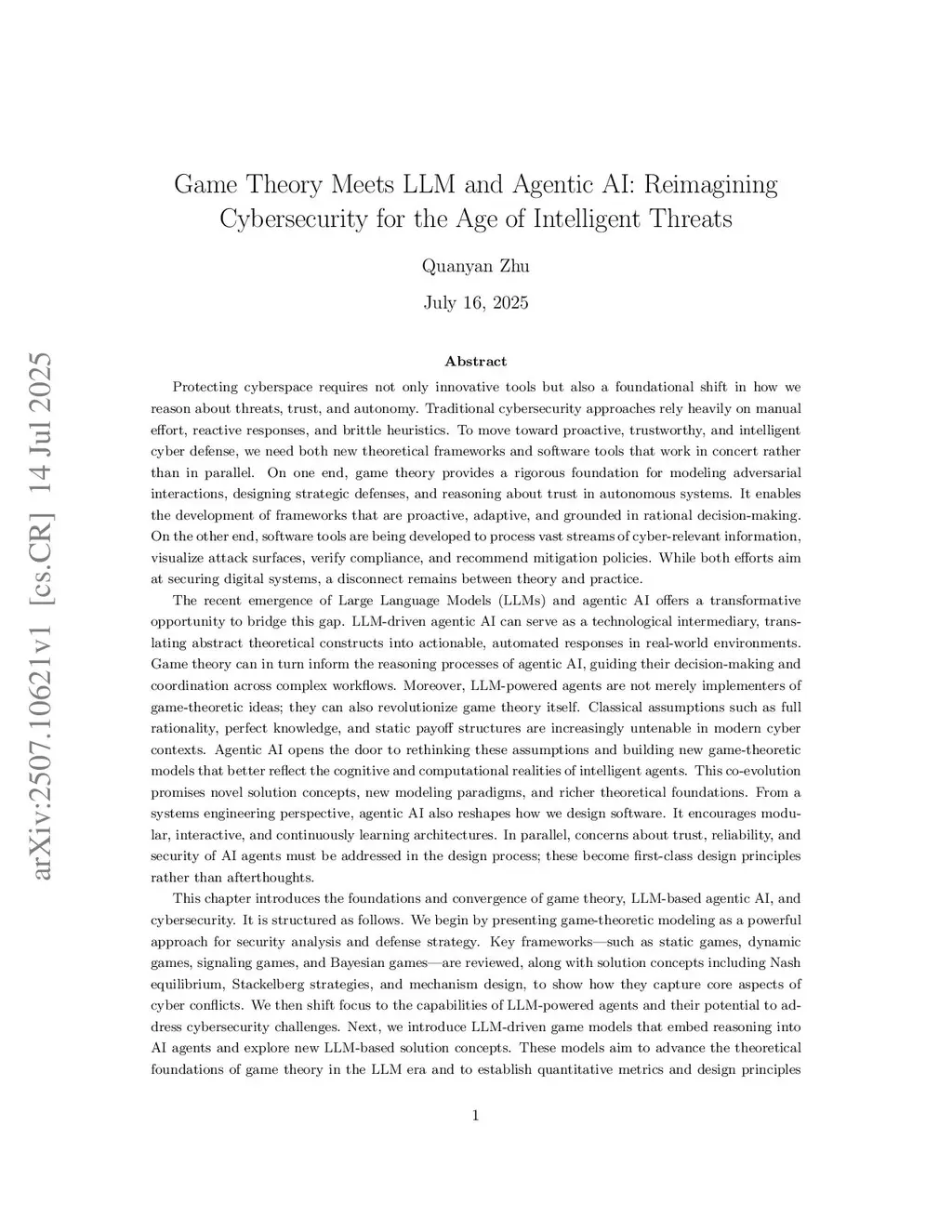 arXiv:2507.10621v1 [cs.CR] 14 Jul 2025

Game Theory Meets LLM and Agentic AI: Reimagining Cybersecurity for the Age of Intelligent Threats

Quanyan Zhu

July 16, 2025

Abstract

Protecting cyberspace requires not only innovative tools but also a foundational shift in how we reason about threats, trust, and autonomy. Traditional cybersecurity approaches rely heavily on manual effort, reactive responses, and brittle heuristics. To move toward proactive, trustworthy, and intelligent cyber defense, we need both new theoretical frameworks and software tools that work in concert rather than in parallel. On one end, game theory provides a rigorous foundation for modeling adversarial interactions, designing strategic defenses, and reasoning about trust in autonomous systems. It enables the development of frameworks that are proactive, adaptive, and grounded in rational decision-making. On the other end, software tools are being developed to process vast streams of cyber-relevant information, visualize attack surfaces, verify compliance, and recommend mitigation policies. While both efforts aim at securing digital systems, a disconnect remains between theory and practice.

The recent emergence of Large Language Models (LLMs) and agentic AI offers a transformative opportunity to bridge this gap. LLM-driven agentic AI can serve as a technological intermediary, translating abstract theoretical constructs into actionable, automated responses in real-world environments. Game theory can in turn inform the reasoning processes of agentic AI, guiding their decision-making and coordination across complex workflows. Moreover, LLM-powered agents are not merely implementers of game-theoretic ideas; they can also revolutionize game theory itself. Classical assumptions such as full rationality, perfect knowledge, and static payoff structures are increasingly untenable in modern cyber contexts. Agentic AI opens the door to rethinking these assumptions and building new game-theoretic models that better reflect the cognitive and computational realities of intelligent agents. This co-evolution promises novel solution concepts, new modeling paradigms, and richer theoretical foundations. From a systems engineering perspective, agentic AI also reshapes how we design software. It encourages modular, interactive, and continuously learning architectures. In parallel, concerns about trust, reliability, and security of AI agents must be addressed in the design process; these become first-class design principles rather than afterthoughts.

This chapter introduces the foundations and convergence of game theory, LLM-based agentic AI, and cybersecurity. It is structured as follows. We begin by presenting game-theoretic modeling as a powerful approach for security analysis and defense strategy. Key frameworks—such as static games, dynamic games, signaling games, and Bayesian games—are reviewed, along with solution concepts including Nash equilibrium, Stackelberg strategies, and mechanism design, to show how they capture core aspects of cyber conflicts. We then shift focus to the capabilities of LLM-powered agents and their potential to address cybersecurity challenges. Next, we introduce LLM-driven game models that embed reasoning into AI agents and explore new LLM-based solution concepts. These models aim to advance the theoretical foundations of game theory in the LLM era and to establish quantitative metrics and design principles

1